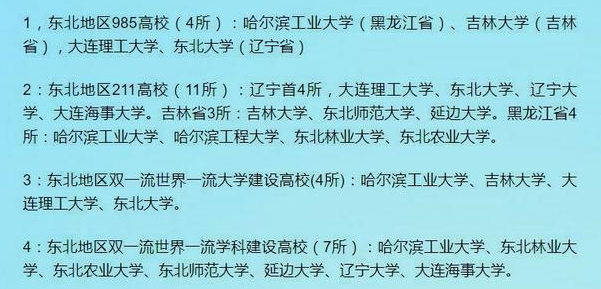 1，东北地区985高校（4所）：哈尔滨工业大学（黑龙江省）、吉林大学（吉林省），大连理工大学、东北大学（辽宁省）

2：东北地区211高校（11所）：辽宁首4所，大连理工大学、东北大学、辽宁大学、大连海事大学。吉林省3所：吉林大学、东北师范大学、延边大学。黑龙江省4所：哈尔滨工业大学、哈尔滨工程大学、东北林业大学、东北农业大学。

3：东北地区双一流世界一流大学建设高校(4所)：哈尔滨工业大学、吉林大学、大连理工大学、东北大学。

4：东北地区双一流世界一流学科建设高校（7所）：哈尔滨工业大学、东北林业大学、东北农业大学、东北师范大学、延边大学、辽宁大学、大连海事大学。